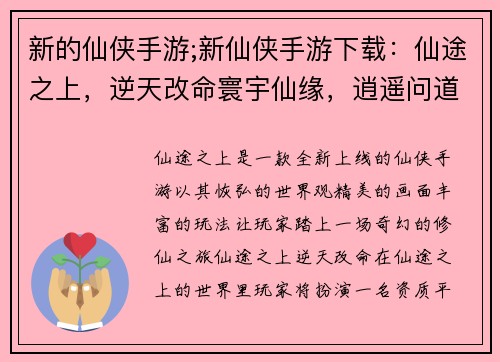 新的仙侠手游;新仙侠手游下载：仙途之上，逆天改命寰宇仙缘，逍遥问道

仙途之上是一款全新上线的仙侠手游以其恢弘的世界观精美的画面丰富的玩法让玩家踏上一场奇幻的修仙之旅仙途之上逆天改命在仙途之上的世界里玩家将扮演一名资质平